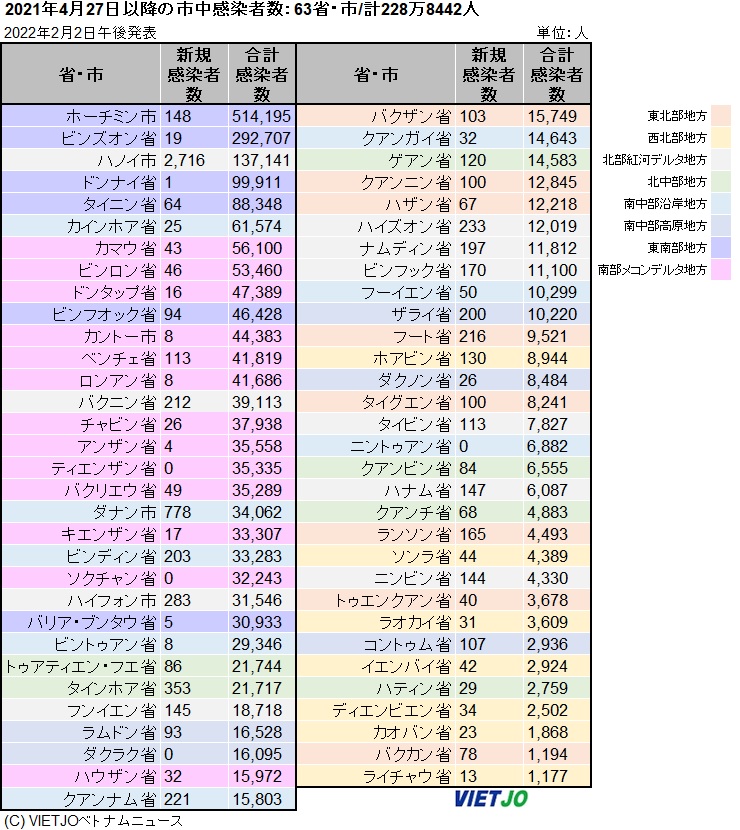 2021年4月27日以降の市中感染者数: 63省・市/計228万8442人

2022年2月2日午後発表

単位: 人

| 省・市 | 新規感染者数 | 合計感染者数 |
|---|---|---|
| ホーチミン市 | 148 | 514,195 |
| ビンズオン省 | 19 | 292,707 |
| ハノイ市 | 2,716 | 137,141 |
| ドンナイ省 | 1 | 99,911 |
| タイニン省 | 64 | 88,348 |
| カインホア省 | 25 | 61,574 |
| カマウ省 | 43 | 56,100 |
| ビンロン省 | 46 | 53,460 |
| ドンタップ省 | 16 | 47,389 |
| ビンフオック省 | 94 | 46,428 |
| カントー市 | 8 | 44,383 |
| ベンチェ省 | 113 | 41,819 |
| ロンアン省 | 8 | 41,686 |
| バクニン省 | 212 | 39,113 |
| チャビン省 | 26 | 37,938 |
| アンザン省 | 4 | 35,558 |
| ティエンザン省 | 0 | 35,335 |
| バクリエウ省 | 49 | 35,289 |
| ダナン市 | 778 | 34,062 |
| キエンザン省 | 17 | 33,307 |
| ビンディン省 | 203 | 33,283 |
| ソクチャン省 | 0 | 32,243 |
| ハイフォン市 | 283 | 31,546 |
| バリア・ブンタウ省 | 5 | 30,933 |
| ビントゥアン省 | 8 | 29,346 |
| トゥアティエン・フエ省 | 86 | 21,744 |
| タインホア省 | 353 | 21,717 |
| フンイエン省 | 145 | 18,718 |
| ラムドン省 | 93 | 16,528 |
| ダクラク省 | 0 | 16,095 |
| ハウザン省 | 32 | 15,972 |
| クアンナム省 | 221 | 15,803 |

| 省・市 | 新規感染者数 | 合計感染者数 |
|---|---|---|
| バクザン省 | 103 | 15,749 |
| クアンガイ省 | 32 | 14,643 |
| ゲアン省 | 120 | 14,583 |
| クアンニン省 | 100 | 12,845 |
| ハザン省 | 67 | 12,218 |
| ハイズオン省 | 233 | 12,019 |
| ナムディン省 | 197 | 11,812 |
| ビンフック省 | 170 | 11,100 |
| フーイエン省 | 50 | 10,299 |
| ザライ省 | 200 | 10,220 |
| フート省 | 216 | 9,521 |
| ホアビン省 | 130 | 8,944 |
| ダクノン省 | 26 | 8,484 |
| タイグエン省 | 100 | 8,241 |
| タイビン省 | 113 | 7,827 |
| ニントゥアン省 | 0 | 6,882 |
| クアンビン省 | 84 | 6,555 |
| ハナム省 | 147 | 6,087 |
| クアンチ省 | 68 | 4,883 |
| ランソン省 | 165 | 4,493 |
| ソンラ省 | 44 | 4,389 |
| ニンビン省 | 144 | 4,330 |
| トゥエンクアン省 | 40 | 3,678 |
| ラオカイ省 | 31 | 3,609 |
| コントゥム省 | 107 | 2,936 |
| イエンバイ省 | 42 | 2,924 |
| ハティン省 | 29 | 2,759 |
| ディエンビエン省 | 34 | 2,502 |
| カオバン省 | 23 | 1,868 |
| バクカン省 | 78 | 1,194 |
| ライチャウ省 | 13 | 1,177 |

東北部地方
西北部地方
北部紅河デルタ地方
北中部地方
南中部沿岸地方
南中部高原地方
東南部地方
南部メコンデルタ地方

VIETJO

(C) VIETJOベトナムニュース